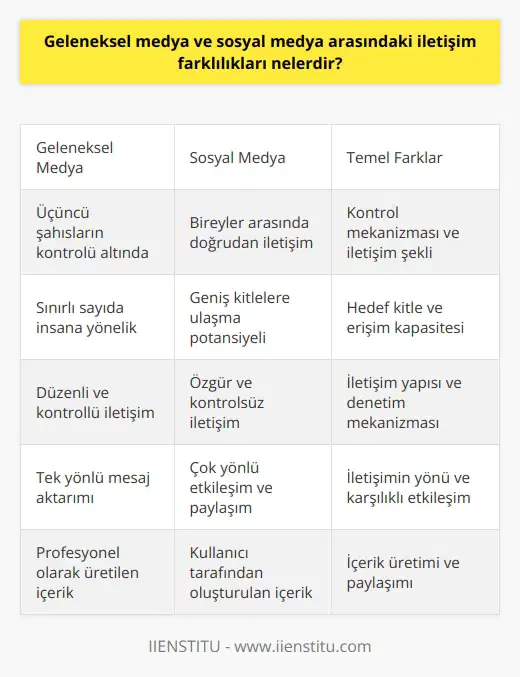 Geleneksel medya ve sosyal medya arasındaki iletişim farklılıkları nelerdir?

| Geleneksel Medya | Sosyal Medya | Temel Farklar |
|---|---|---|
| Üçüncü şahısların kontrolü altında | Bireyler arasında doğrudan iletişim | Kontrol mekanizması ve iletişim şekli |
| Sınırlı sayıda insana yönelik | Geniş kitlelere ulaşma potansiyeli | Hedef kitle ve erişim kapasitesi |
| Düzenli ve kontrollü iletişim | Özgür ve kontrolsüz iletişim | İletişim yapısı ve denetim mekanizması |
| Tek yönlü mesaj aktarımı | Çok yönlü etkileşim ve paylaşım | İletişimin yönü ve karşılıklı etkileşim |
| Profesyonel olarak üretilen içerik | Kullanıcı tarafından oluşturulan içerik | İçerik üretimi ve paylaşımı |

IIENSTITU - www.iienstitu.com